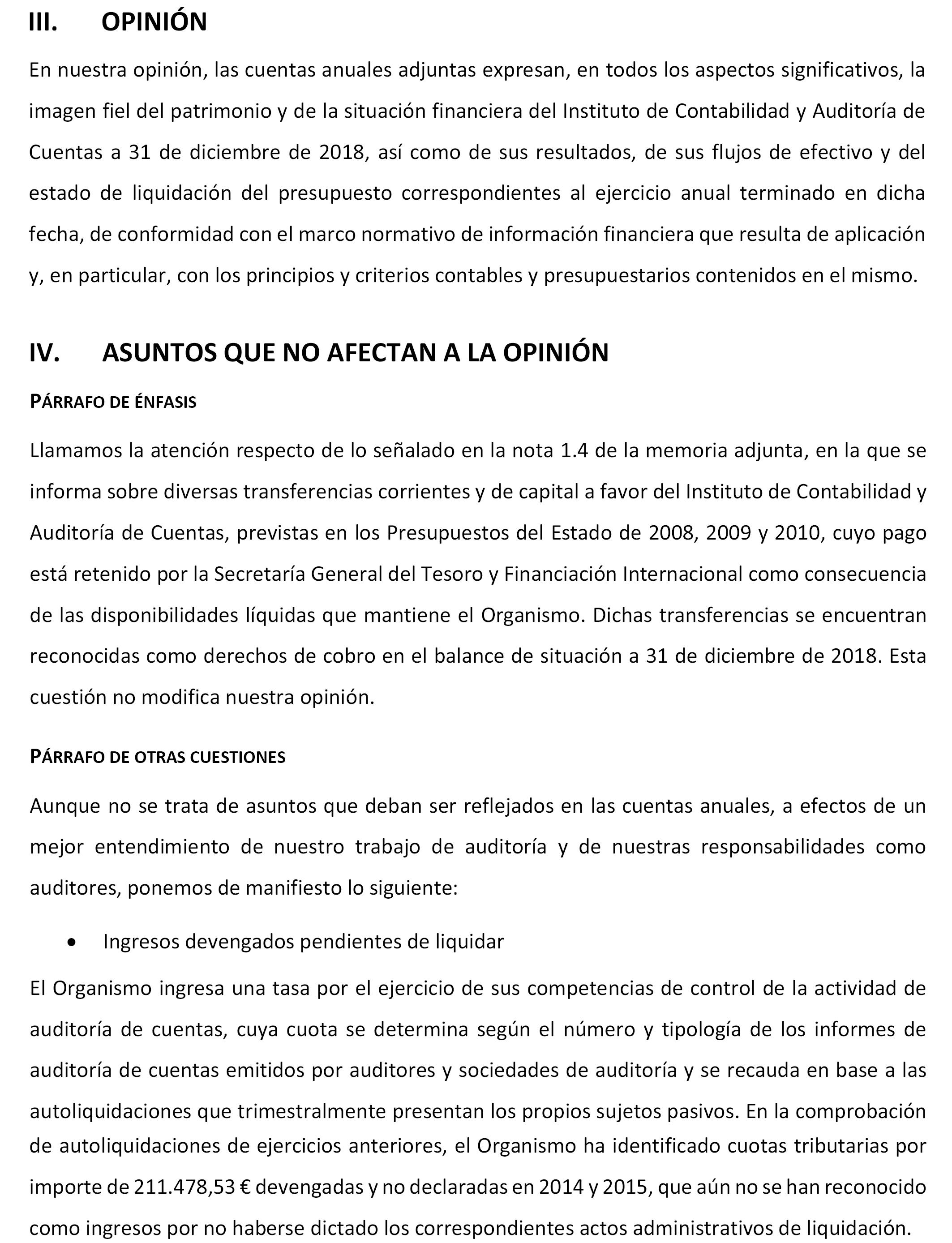 III. OPINIÓN

En nuestra opinión, las cuentas anuales adjuntas expresan, en todos los aspectos significativos, la imagen fiel del patrimonio y de la situación financiera del Instituto de Contabilidad y Auditoría de Cuentas a 31 de diciembre de 2018, así como de sus resultados, de sus flujos de efectivo y del estado de liquidación del presupuesto correspondientes al ejercicio anual terminado en dicha fecha, de conformidad con el marco normativo de información financiera que resulta de aplicación y, en particular, con los principios y criterios contables y presupuestarios contenidos en el mismo.

IV. ASUNTOS QUE NO AFECTAN A LA OPINIÓN

PÁRRAFO DE ÉNFASIS

Llamamos la atención respecto de lo señalado en la nota 1.4 de la memoria adjunta, en la que se informa sobre diversas transferencias corrientes y de capital a favor del Instituto de Contabilidad y Auditoría de Cuentas, previstas en los Presupuestos del Estado de 2008, 2009 y 2010, cuyo pago está retenido por la Secretaría General del Tesoro y Financiación Internacional como consecuencia de las disponibilidades líquidas que mantiene el Organismo. Dichas transferencias se encuentran reconocidas como derechos de cobro en el balance de situación a 31 de diciembre de 2018. Esta cuestión no modifica nuestra opinión.

PÁRRAFO DE OTRAS CUESTIONES

Aunque no se trata de asuntos que deban ser reflejados en las cuentas anuales, a efectos de un mejor entendimiento de nuestro trabajo de auditoría y de nuestras responsabilidades como auditores, ponemos de manifiesto lo siguiente:

• Ingresos devengados pendientes de liquidar

El Organismo ingresa una tasa por el ejercicio de sus competencias de control de la actividad de auditoría de cuentas, cuya cuota se determina según el número y tipología de los informes de auditoría de cuentas emitidos por auditores y sociedades de auditoría y se recauda en base a las autoliquidaciones que trimestralmente presentan los propios sujetos pasivos. En la comprobación de autoliquidaciones de ejercicios anteriores, el Organismo ha identificado cuotas tributarias por importe de 211.478,53 € devengadas y no declaradas en 2014 y 2015, que aún no se han reconocido como ingresos por no haberse dictado los correspondientes actos administrativos de liquidación.